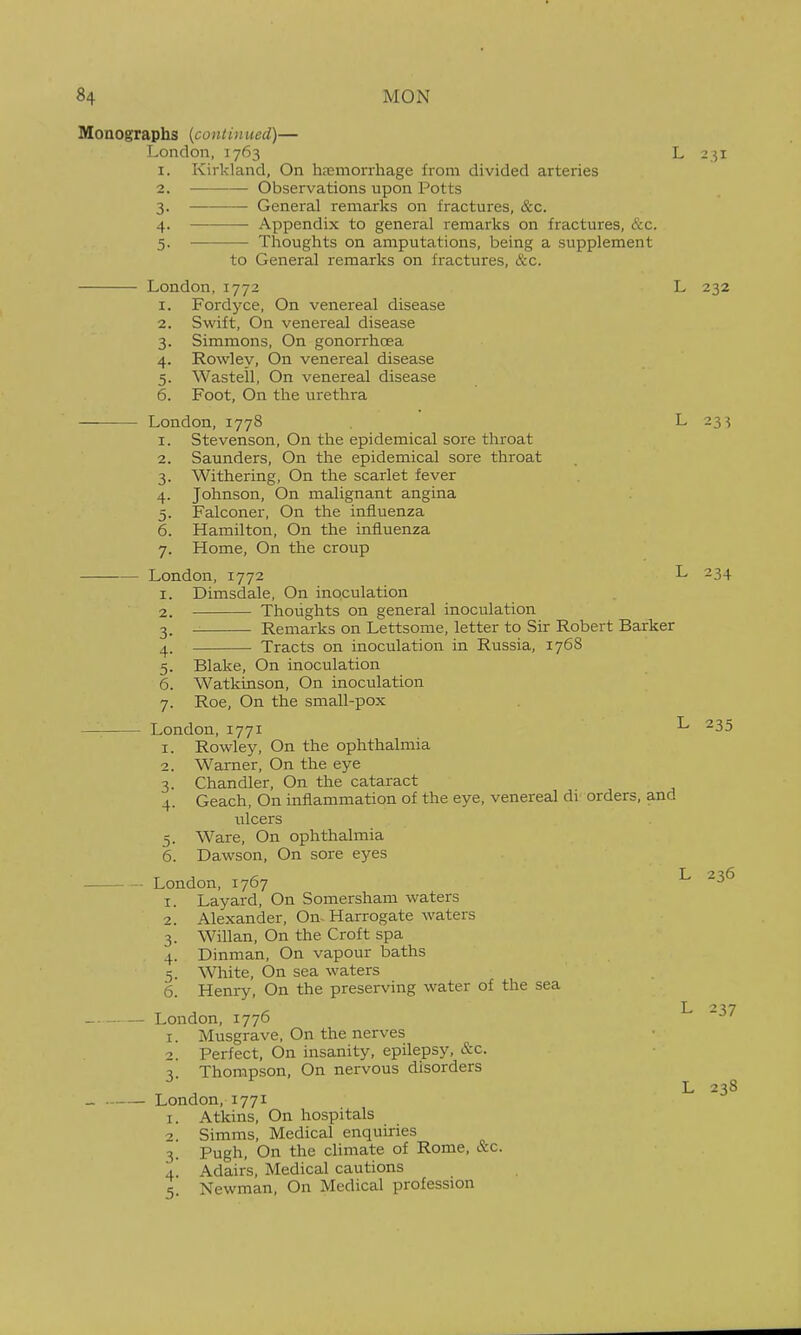 84 MON

Monographs (continued)—
London, 1763 L 231
1. Kirkland, On hæmorrhage from divided arteries
2. ——— Observations upon Potts
3. ——— General remarks on fractures, &c.
4. ——— Appendix to general remarks on fractures, &c.
5. ——— Thoughts on amputations, being a supplement to General remarks on fractures, &c.

——— London, 1772 L 232
1. Fordyce, On venereal disease
2. Swift, On venereal disease
3. Simmons, On gonorrhœa
4. Rowley, On venereal disease
5. Wastell, On venereal disease
6. Foot, On the urethra

——— London, 1778 L 233
1. Stevenson, On the epidemical sore throat
2. Saunders, On the epidemical sore throat
3. Withering, On the scarlet fever
4. Johnson, On malignant angina
5. Falconer, On the influenza
6. Hamilton, On the influenza
7. Home, On the croup

——— London, 1772 L 234
1. Dimsdale, On inoculation
2. ——— Thoughts on general inoculation
3. ——— Remarks on Lettsome, letter to Sir Robert Barker
4. ——— Tracts on inoculation in Russia, 1768
5. Blake, On inoculation
6. Watkinson, On inoculation
7. Roe, On the small-pox

——— London, 1771 L 235
1. Rowley, On the ophthalmia
2. Warner, On the eye
3. Chandler, On the cataract
4. Geach, On inflammation of the eye, venereal di orders, and ulcers
5. Ware, On ophthalmia
6. Dawson, On sore eyes

——— London, 1767 L 236
1. Layard, On Somersham waters
2. Alexander, On Harrogate waters
3. Willan, On the Croft spa
4. Dinman, On vapour baths
5. White, On sea waters
6. Henry, On the preserving water of the sea

——— London, 1776 L 237
1. Musgrave, On the nerves
2. Perfect, On insanity, epilepsy, &c.
3. Thompson, On nervous disorders

——— London, 1771 L 238
1. Atkins, On hospitals
2. Simms, Medical enquiries
3. Pugh, On the climate of Rome, &c.
4. Adairs, Medical cautions
5. Newman, On Medical profession